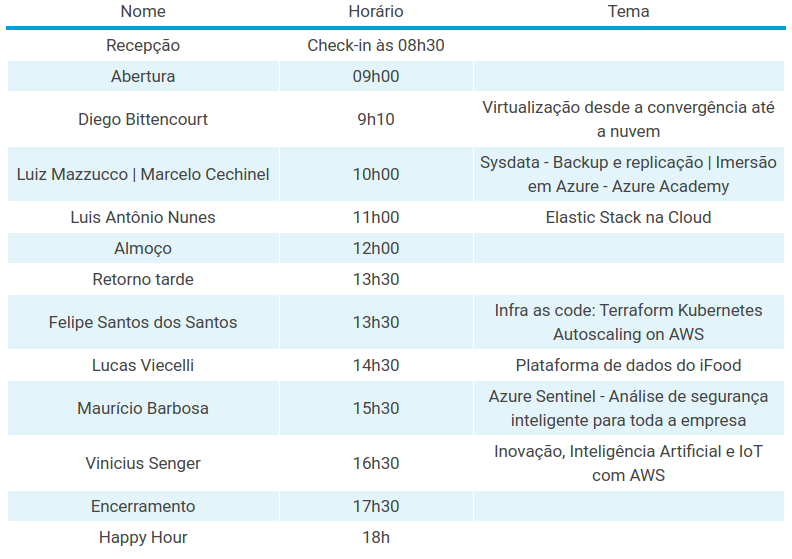 | Nome | Horário | Tema |
|---|---|---|
| Recepção | Check-in às 08h30 | |
| Abertura | 09h00 | |
| Diego Bittencourt | 9h10 | Virtualização desde a convergência até a nuvem |
| Luiz Mazzucco \| Marcelo Cechinel | 10h00 | Sysdata - Backup e replicação \| Imersão em Azure - Azure Academy |
| Luis Antônio Nunes | 11h00 | Elastic Stack na Cloud |
| Almoço | 12h00 | |
| Retorno tarde | 13h30 | |
| Felipe Santos dos Santos | 13h30 | Infra as code: Terraform Kubernetes Autoscaling on AWS |
| Lucas Viecelli | 14h30 | Plataforma de dados do iFood |
| Maurício Barbosa | 15h30 | Azure Sentinel - Análise de segurança inteligente para toda a empresa |
| Vinicius Senger | 16h30 | Inovação, Inteligência Artificial e IoT com AWS |
| Encerramento | 17h30 | |
| Happy Hour | 18h | |